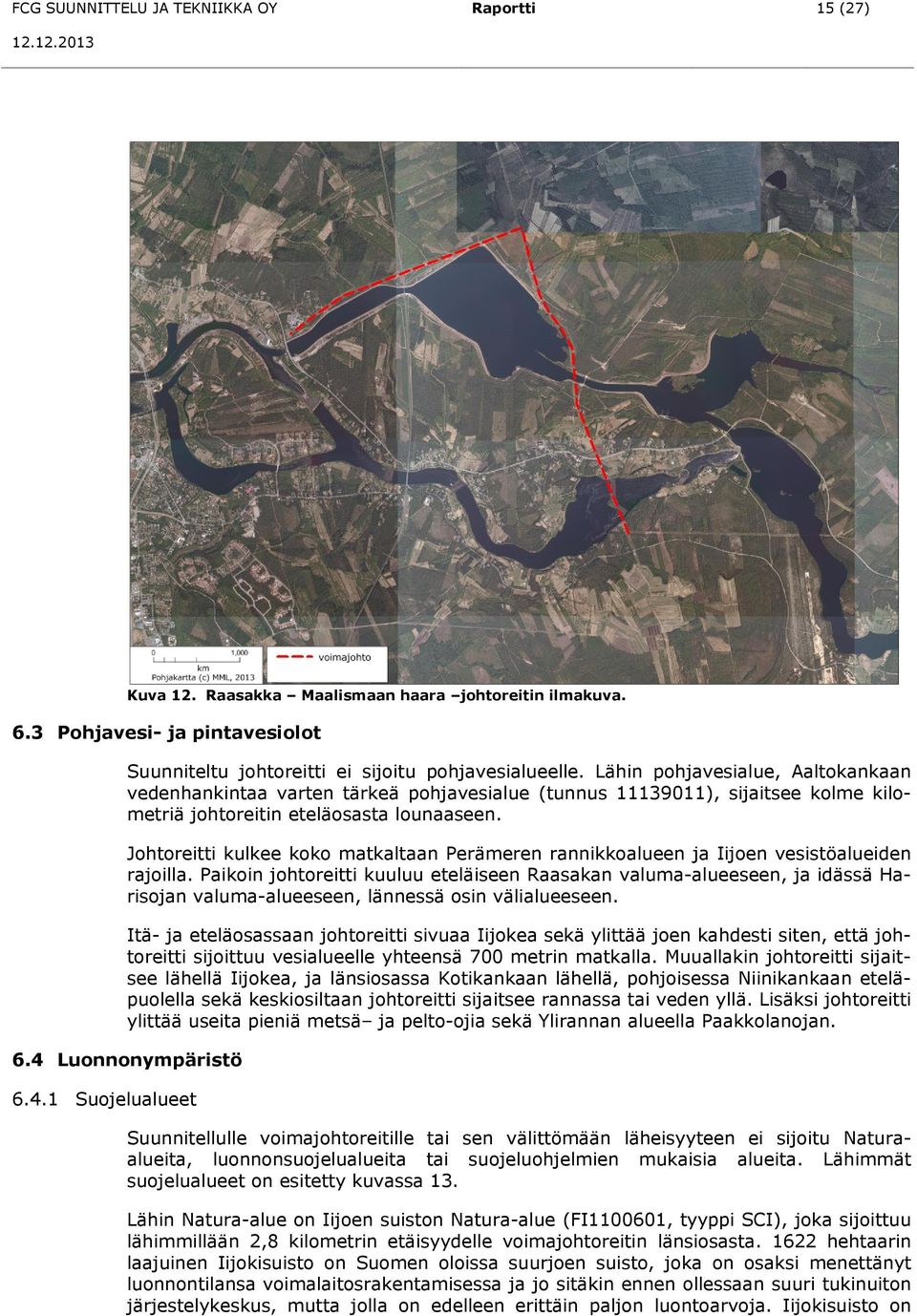 FCG SUUNNITTELU JA TEKNIIKKA OY Raportti 15 (27)
12.12.2013

0 1,000
km
Pohjakartta (c) MML, 2013
voimajohto

Kuva 12. Raasakka – Maalismaan haara –johtoreitin ilmakuva.

6.3 Pohjavesi- ja pintavesiolot

Suunniteltu johtoreitti ei sijoitu pohjavesialueelle. Lähin pohjavesialue, Aaltokankaan vedenhankintaa varten tärkeä pohjavesialue (tunnus 11139011), sijaitsee kolme kilometriä johtoreitin eteläosasta lounaaseen.

Johtoreitti kulkee koko matkaltaan Perämeren rannikkoalueen ja Iijoen vesistöalueiden rajoilla. Paikoin johtoreitti kuuluu eteläiseen Raasakan valuma-alueeseen, ja idässä Harisojan valuma-alueeseen, lännessä osin välialueeseen.

Itä- ja eteläosassaan johtoreitti sivuaa Iijokea sekä ylittää joen kahdesti siten, että johtoreitti sijoittuu vesialueelle yhteensä 700 metrin matkalla. Muuallakin johtoreitti sijaitsee lähellä Iijokea, ja länsiosassa Kotikankaan lähellä, pohjoisessa Niinikankaan eteläpuolella sekä keskiosiltaan johtoreitti sijaitsee rannassa tai veden yllä. Lisäksi johtoreitti ylittää useita pieniä metsä– ja pelto-ojia sekä Ylirannan alueella Paakkolanojan.

6.4 Luonnonympäristö

6.4.1 Suojelualueet

Suunnitellulle voimajohtoreitille tai sen välittömään läheisyyteen ei sijoitu Natura-alueita, luonnonsuojelualueita tai suojeluohjelmien mukaisia alueita. Lähimmät suojelualueet on esitetty kuvassa 13.

Lähin Natura-alue on Iijoen suiston Natura-alue (FI1100601, tyyppi SCI), joka sijoittuu lähimmillään 2,8 kilometrin etäisyydelle voimajohtoreitin länsiosasta. 1622 hehtaarin laajuinen Iijokisuisto on Suomen oloissa suurjoen suisto, joka on osaksi menettänyt luonnontilansa voimalaitosrakentamisessa ja jo sitäkin ennen ollessaan suuri tukinuiton järjestelykeskus, mutta jolla on edelleen erittäin paljon luontoarvoja. Iijokisuisto on